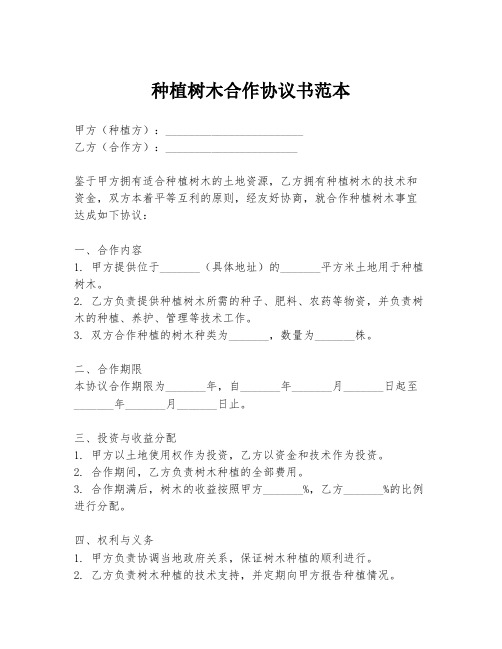 种植树木合作协议书范本

甲方（种植方）：________________________

乙方（合作方）：________________________

鉴于甲方拥有适合种植树木的土地资源，乙方拥有种植树木的技术和资金，双方本着平等互利的原则，经友好协商，就合作种植树木事宜达成如下协议：

一、合作内容

1. 甲方提供位于_______（具体地址）的_______平方米土地用于种植树木。

2. 乙方负责提供种植树木所需的种子、肥料、农药等物资，并负责树木的种植、养护、管理等技术工作。

3. 双方合作种植的树木种类为_______，数量为_______株。

二、合作期限

本协议合作期限为_______年，自_______年_______月_______日起至_______年_______月_______日止。

三、投资与收益分配

1. 甲方以土地使用权作为投资，乙方以资金和技术作为投资。

2. 合作期间，乙方负责树木种植的全部费用。

3. 合作期满后，树木的收益按照甲方_______%，乙方_______%的比例进行分配。

四、权利与义务

1. 甲方负责协调当地政府关系，保证树木种植的顺利进行。

2. 乙方负责树木种植的技术支持，并定期向甲方报告种植情况。